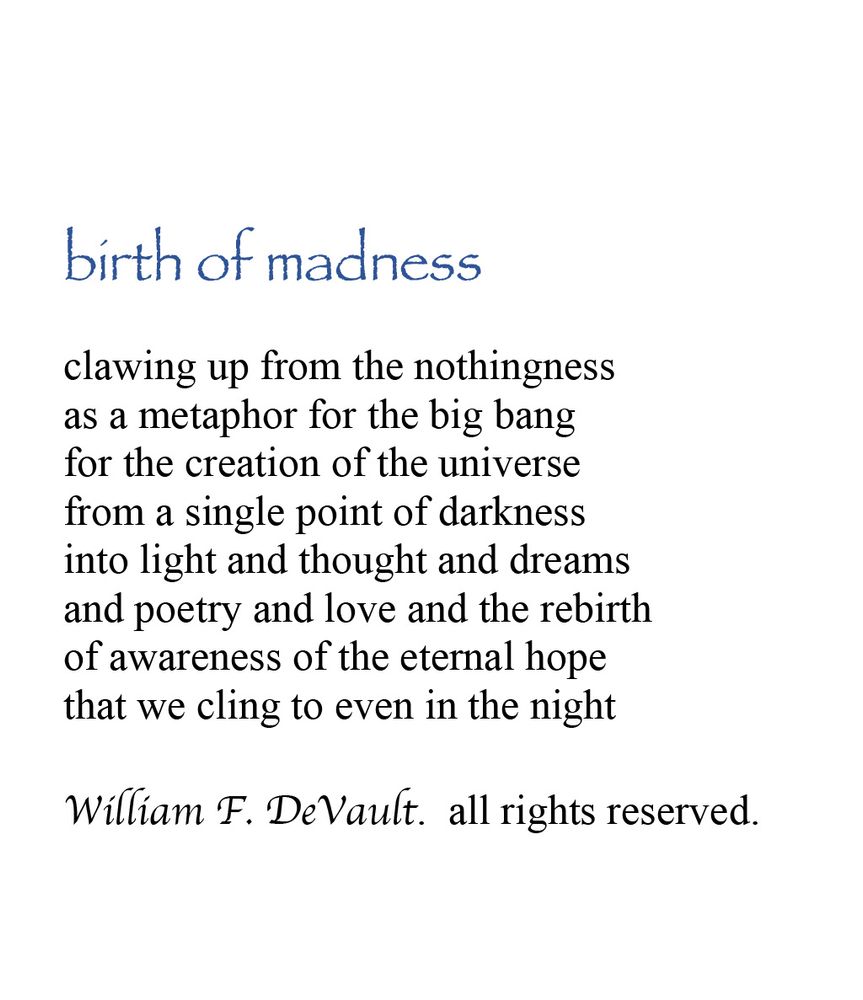 birth of madness

clawing up from the nothingness
as a metaphor for the big bang
for the creation of the universe
from a single point of darkness
into light and thought and dreams
and poetry and love and the rebirth
of awareness of the eternal hope
that we cling to even in the night

William F. DeVault. all rights reserved.